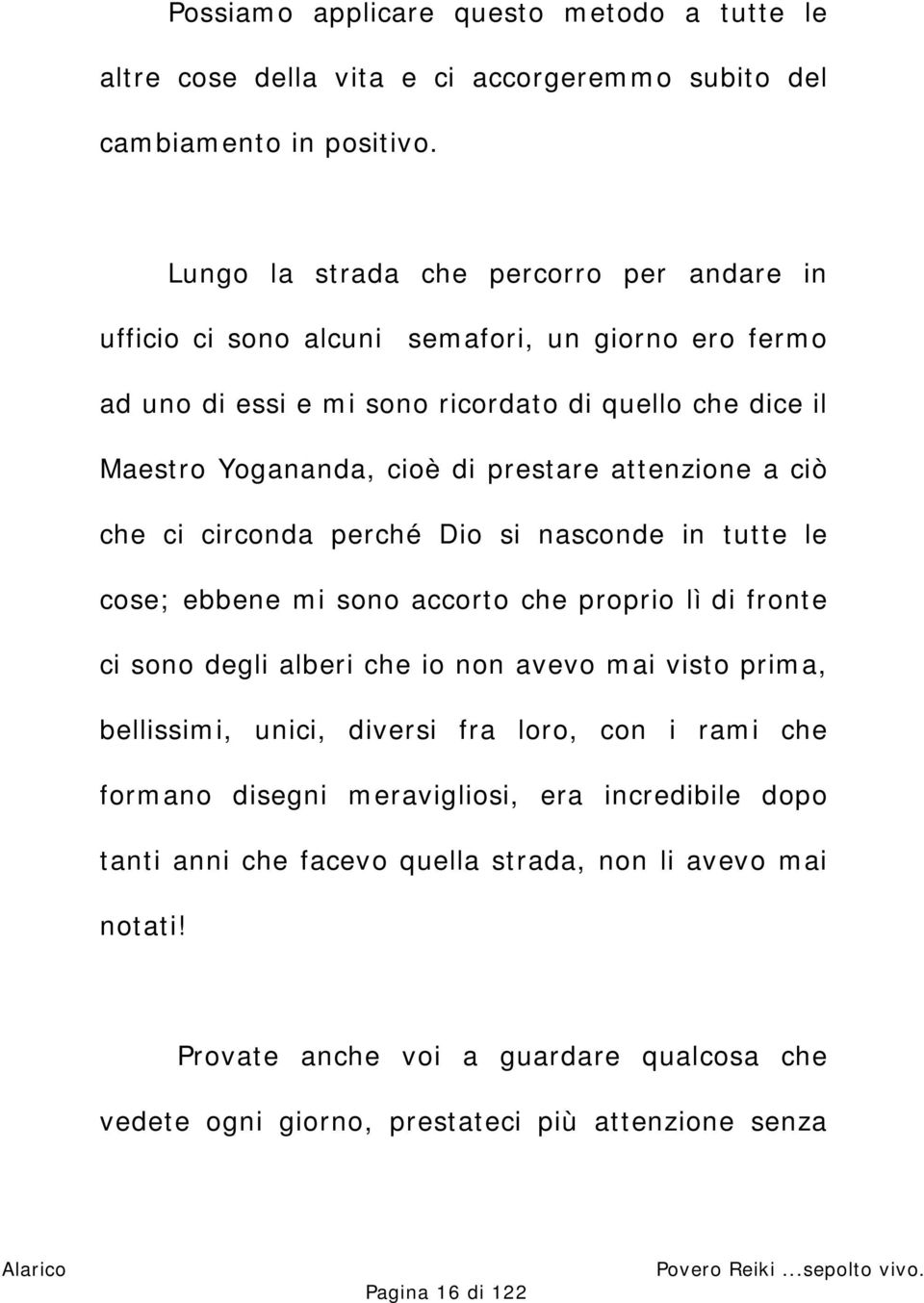 Possiamo applicare questo metodo a tutte le altre cose della vita e ci accorgeremmo subito del cambiamento in positivo.

Lungo la strada che percorro per andare in ufficio ci sono alcuni semafori, un giorno ero fermo ad uno di essi e mi sono ricordato di quello che dice il Maestro Yogananda, cioè di prestare attenzione a ciò che ci circonda perché Dio si nasconde in tutte le cose; ebbene mi sono accorto che proprio lì di fronte ci sono degli alberi che io non avevo mai visto prima, bellissimi, unici, diversi fra loro, con i rami che formano disegni meravigliosi, era incredibile dopo tanti anni che facevo quella strada, non li avevo mai notati!

Provate anche voi a guardare qualcosa che vedete ogni giorno, prestateci più attenzione senza

Alarico

Povero Reiki ...sepolto vivo.

Pagina 16 di 122